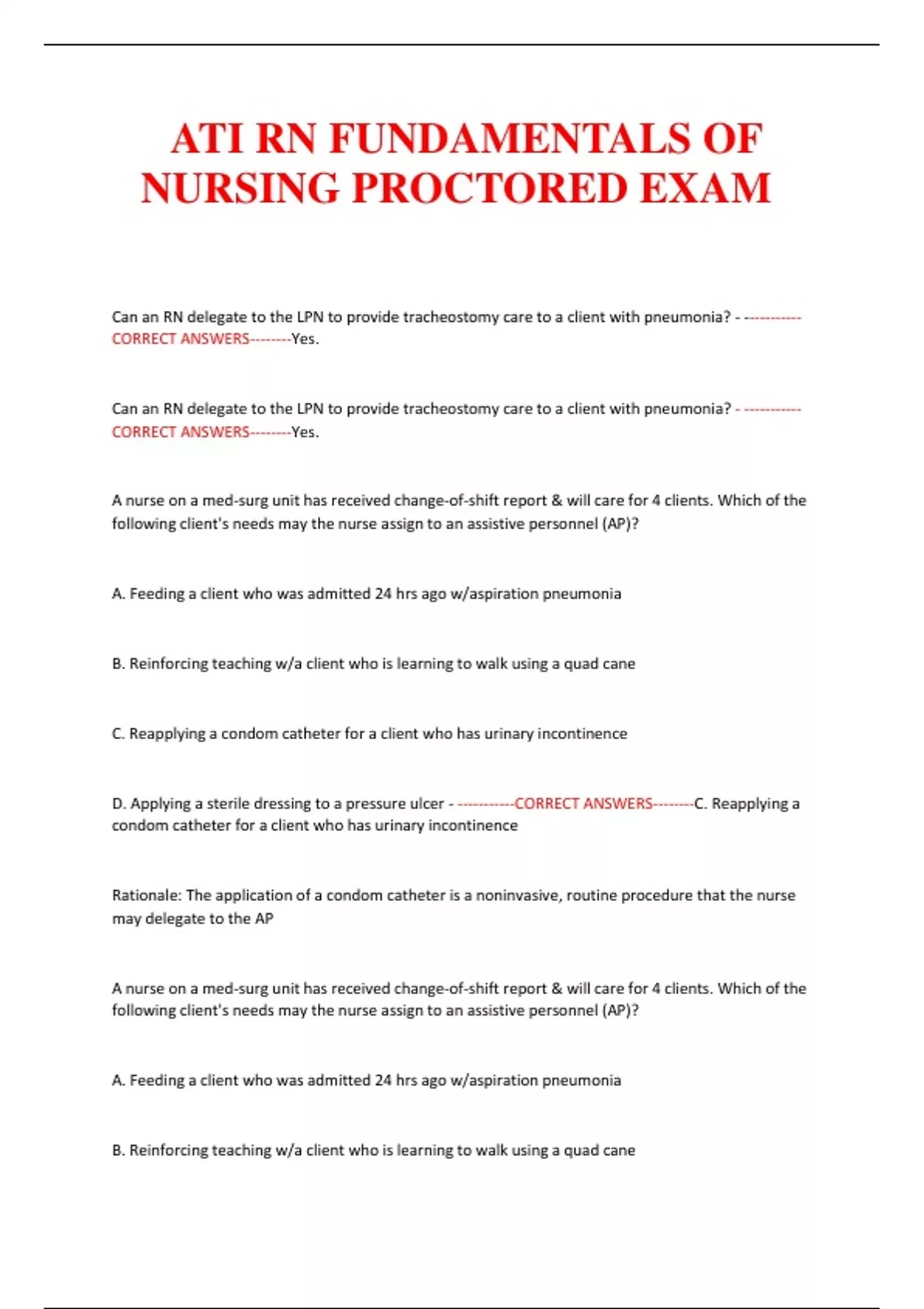 ATI RN FUNDAMENTALS OF NURSING PROCTORED EXAM

Can an RN delegate to the LPN to provide tracheostomy care to a client with pneumonia? - -----------CORRECT ANSWERS--------Yes.

Can an RN delegate to the LPN to provide tracheostomy care to a client with pneumonia? - -----------CORRECT ANSWERS--------Yes.

A nurse on a med-surg unit has received change-of-shift report & will care for 4 clients. Which of the following client's needs may the nurse assign to an assistive personnel (AP)?

A. Feeding a client who was admitted 24 hrs ago w/aspiration pneumonia

B. Reinforcing teaching w/a client who is learning to walk using a quad cane

C. Reapplying a condom catheter for a client who has urinary incontinence

D. Applying a sterile dressing to a pressure ulcer - -----------CORRECT ANSWERS--------C. Reapplying a condom catheter for a client who has urinary incontinence

Rationale: The application of a condom catheter is a noninvasive, routine procedure that the nurse may delegate to the AP

A nurse on a med-surg unit has received change-of-shift report & will care for 4 clients. Which of the following client's needs may the nurse assign to an assistive personnel (AP)?

A. Feeding a client who was admitted 24 hrs ago w/aspiration pneumonia

B. Reinforcing teaching w/a client who is learning to walk using a quad cane